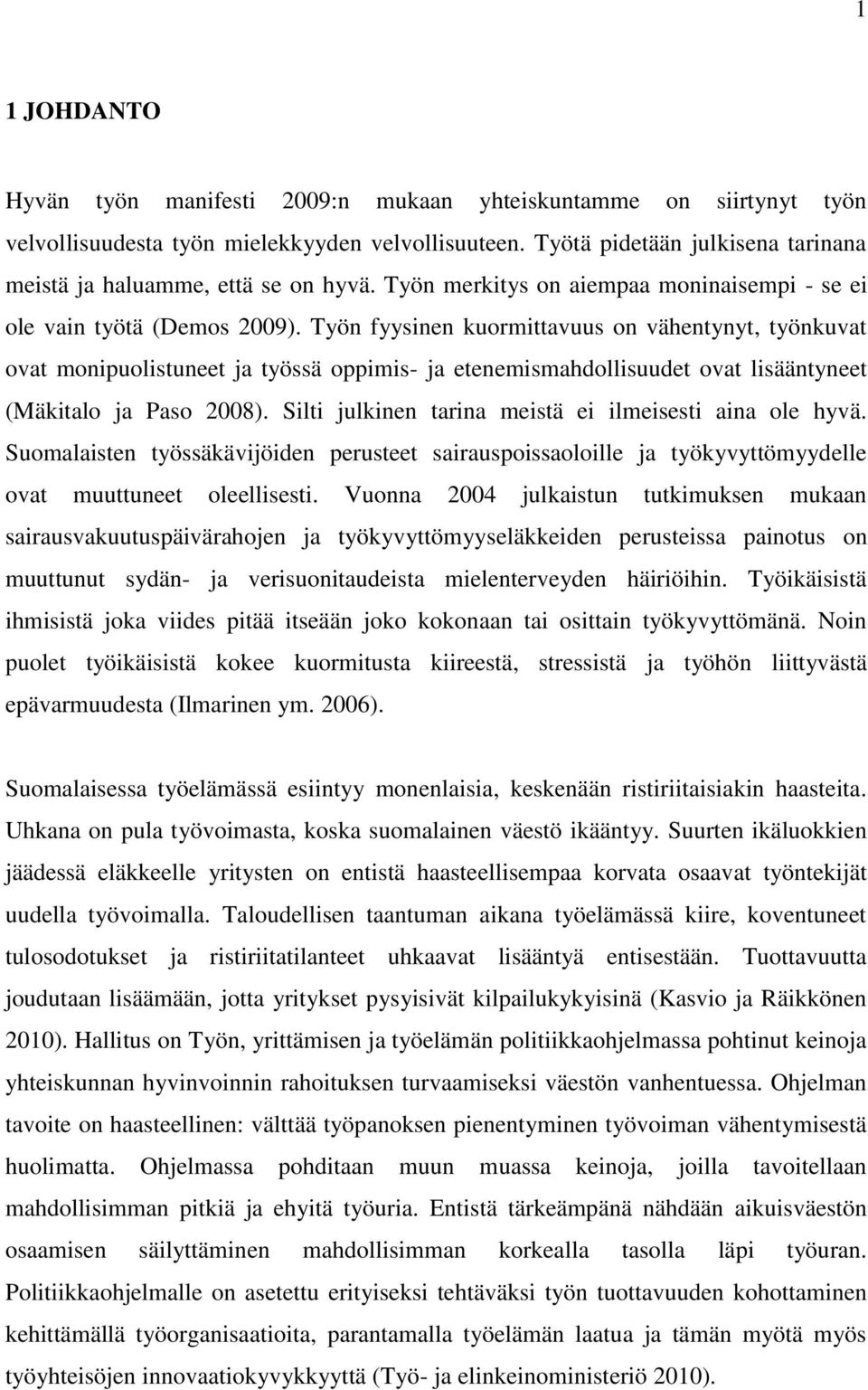 1

1 JOHDANTO

Hyvän työn manifesti 2009:n mukaan yhteiskuntamme on siirtynyt työn velvollisuudesta työn mielekkyyden velvollisuuteen. Työtä pidetään julkisena tarinana meistä ja haluamme, että se on hyvä. Työn merkitys on aiempaa moninaisempi - se ei ole vain työtä (Demos 2009). Työn fyysinen kuormittavuus on vähentynyt, työnkuvat ovat monipuolistuneet ja työssä oppimis- ja etenemismahdollisuudet ovat lisääntyneet (Mäkitalo ja Paso 2008). Silti julkinen tarina meistä ei ilmeisesti aina ole hyvä. Suomalaisten työssäkävijöiden perusteet sairauspoissaoloille ja työkyvyttömyydelle ovat muuttuneet oleellisesti. Vuonna 2004 julkaistun tutkimuksen mukaan sairausvakuutuspäivärahojen ja työkyvyttömyyseläkkeiden perusteissa painotus on muuttunut sydän- ja verisuonitaudeista mielenterveyden häiriöihin. Työikäisistä ihmisistä joka viides pitää itseään joko kokonaan tai osittain työkyvyttömänä. Noin puolet työikäisistä kokee kuormitusta kiireestä, stressistä ja työhön liittyvästä epävarmuudesta (Ilmarinen ym. 2006).

Suomalaisessa työelämässä esiintyy monenlaisia, keskenään ristiriitaisiakin haasteita. Uhkana on pula työvoimasta, koska suomalainen väestö ikääntyy. Suurten ikäluokkien jäädessä eläkkeelle yritysten on entistä haasteellisempaa korvata osaavat työntekijät uudella työvoimalla. Taloudellisen taantuman aikana työelämässä kiire, koventuneet tulosodotukset ja ristiriitatilanteet uhkaavat lisääntyä entisestään. Tuottavuutta joudutaan lisäämään, jotta yritykset pysyisivät kilpailukykyisinä (Kasvio ja Räikkönen 2010). Hallitus on Työn, yrittämisen ja työelämän politiikkaohjelmassa pohtinut keinoja yhteiskunnan hyvinvoinnin rahoituksen turvaamiseksi väestön vanhentuessa. Ohjelman tavoite on haasteellinen: välttää työpanoksen pienentyminen työvoiman vähentymisestä huolimatta. Ohjelmassa pohditaan muun muassa keinoja, joilla tavoitellaan mahdollisimman pitkiä ja ehyitä työuria. Entistä tärkeämpänä nähdään aikuisväestön osaamisen säilyttäminen mahdollisimman korkealla tasolla läpi työuran. Politiikkaohjelmalle on asetettu erityiseksi tehtäväksi työn tuottavuuden kohottaminen kehittämällä työorganisaatioita, parantamalla työelämän laatua ja tämän myötä myös työyhteisöjen innovaatiokyvykkyyttä (Työ- ja elinkeinoministeriö 2010).